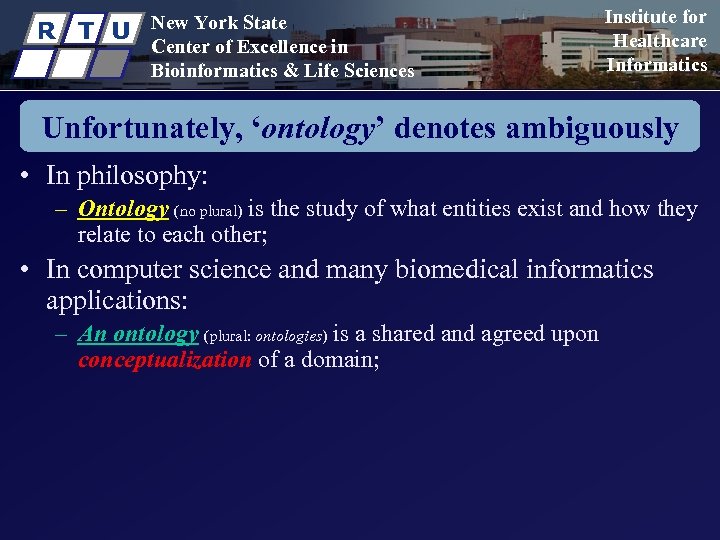 R T U

New York State
Center of Excellence in
Bioinformatics & Life Sciences

Institute for
Healthcare
Informatics

Unfortunately, ‘ontology’ denotes ambiguously

• In philosophy:
– Ontology (no plural) is the study of what entities exist and how they relate to each other;

• In computer science and many biomedical informatics applications:
– An ontology (plural: ontologies) is a shared and agreed upon conceptualization of a domain;